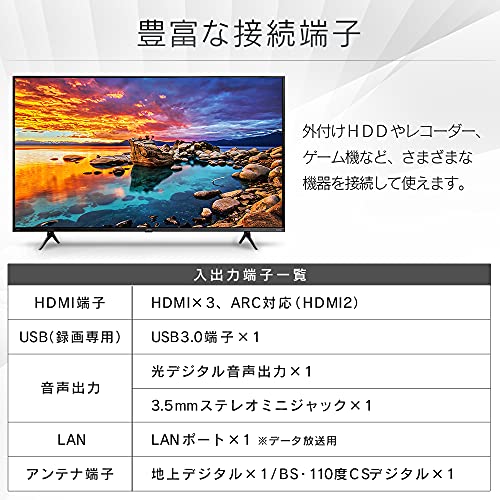 豊富な接続端子

外付けHDDやレコーダー、ゲーム機など、さまざまな機器を接続して使えます。

| 入出力端子一覧 | |
|---|---|
| HDMI端子 | HDMI×3、ARC対応(HDMI2) |
| USB(録画専用) | USB3.0端子×1 |
| 音声出力 | 光デジタル音声出力×1 |
| | 3.5mmステレオミニジャック×1 |
| LAN | LANポート×1 ※データ放送用 |
| アンテナ端子 | 地上デジタル×1/BS・110度CSデジタル×1 |